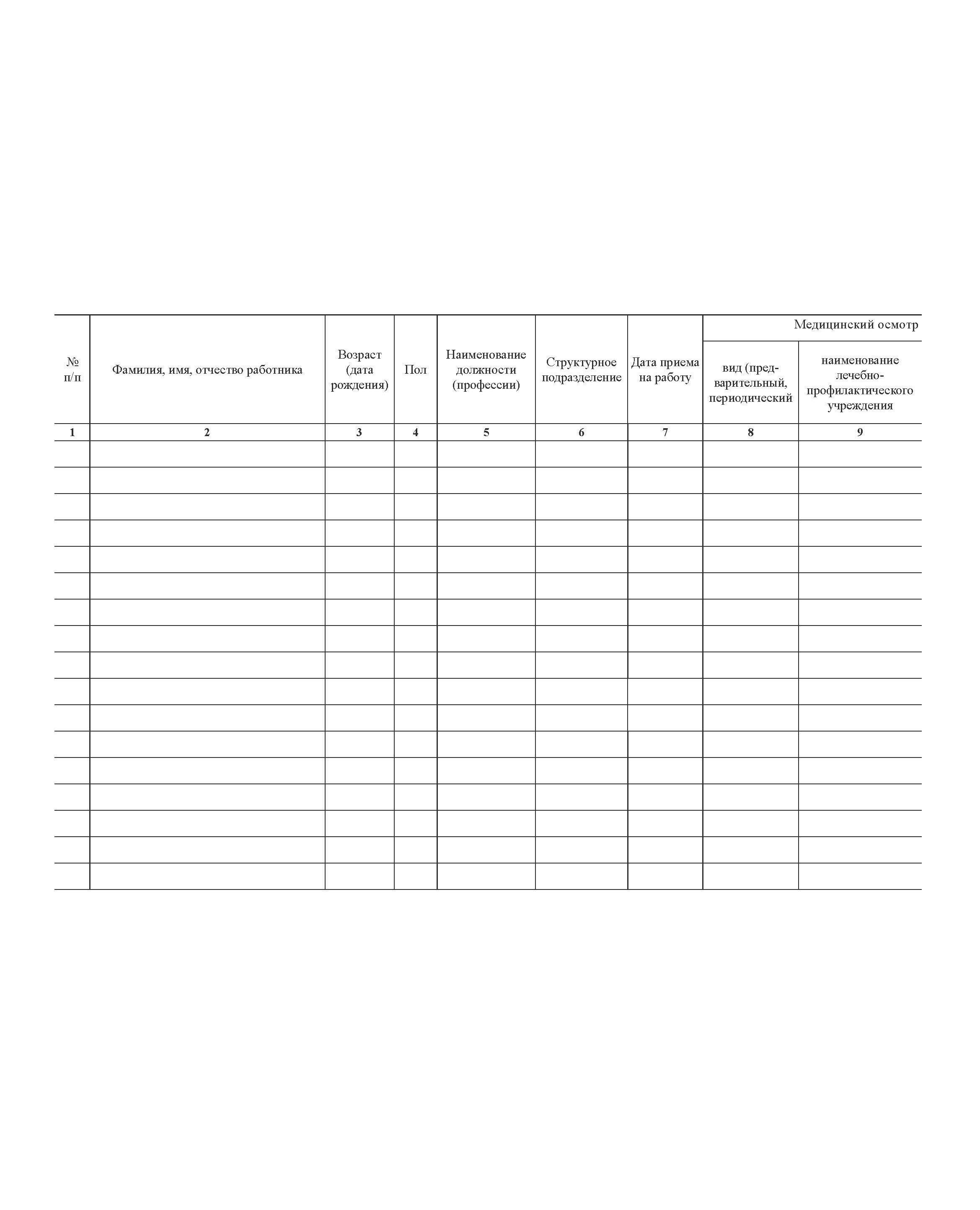 | № п/п | Фамилия, имя, отчество работника | Возраст (дата рождения) | Пол | Наименование должности (профессии) | Структурное подразделение | Дата приема на работу | Медицинский осмотр: вид (предварительный, периодический | Медицинский осмотр: наименование лечебно-профилактического учреждения |
|---|---|---|---|---|---|---|---|---|
| 1 | 2 | 3 | 4 | 5 | 6 | 7 | 8 | 9 |
| | | | | | | | | |
| | | | | | | | | |
| | | | | | | | | |
| | | | | | | | | |
| | | | | | | | | |
| | | | | | | | | |
| | | | | | | | | |
| | | | | | | | | |
| | | | | | | | | |
| | | | | | | | | |
| | | | | | | | | |
| | | | | | | | | |
| | | | | | | | | |
| | | | | | | | | |
| | | | | | | | | |
| | | | | | | | | |
| | | | | | | | | |